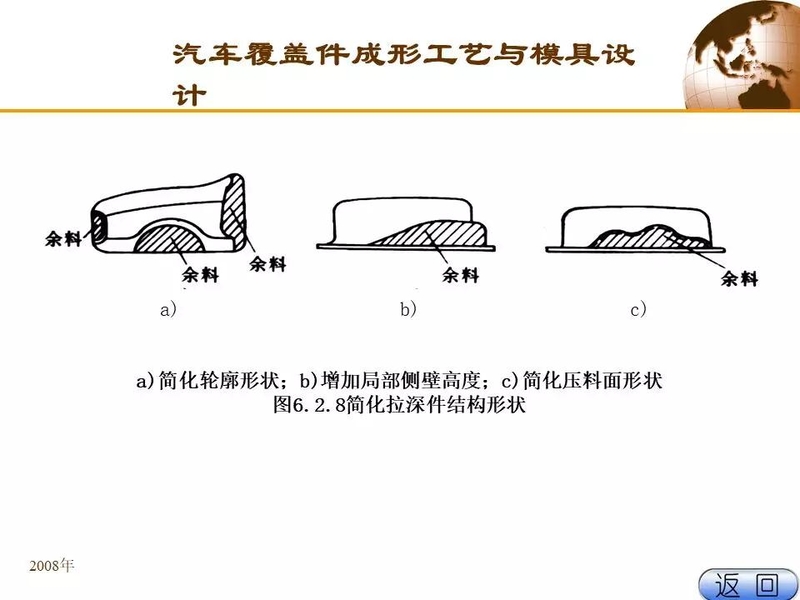 汽车覆盖件成形工艺与模具设计

余料

余料

余料

余料

余料

a)

b)

c)

a)简化轮廓形状；b)增加局部侧壁高度；c)简化压料面形状
图6.2.8简化拉深件结构形状

2008年

返回